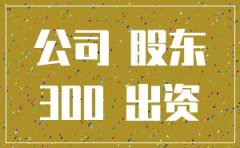 公司 股东
300 出资